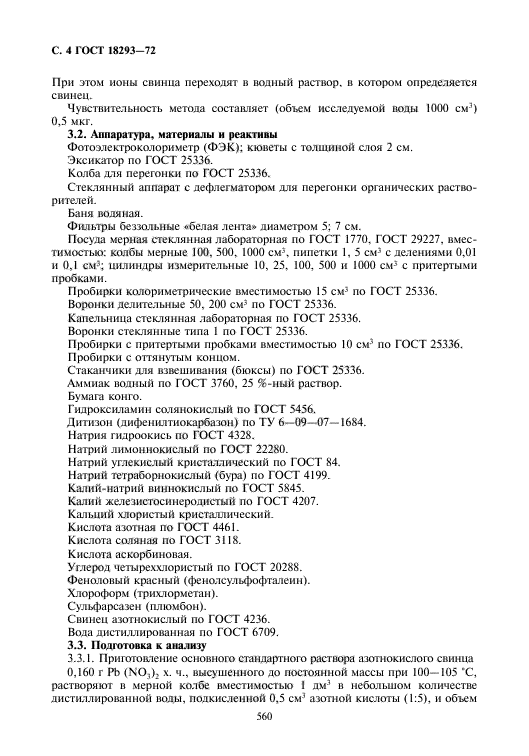 С. 4 ГОСТ 18293—72

При этом ионы свинца переходят в водный раствор, в котором определяется свинец.

Чувствительность метода составляет (объем исследуемой воды 1000 см$^3$) 0,5 мкг.

3.2. Аппаратура, материалы и реактивы

Фотоэлектроколориметр (ФЭК); кюветы с толщиной слоя 2 см.

Эксикатор по ГОСТ 25336.

Колба для перегонки по ГОСТ 25336.

Стеклянный аппарат с дефлегматором для перегонки органических растворителей.

Баня водяная.

Фильтры беззольные «белая лента» диаметром 5; 7 см.

Посуда мерная стеклянная лабораторная по ГОСТ 1770, ГОСТ 29227, вместимостью: колбы мерные 100, 500, 1000 см$^3$, пипетки 1, 5 см$^3$ с делениями 0,01 и 0,1 см$^3$; цилиндры измерительные 10, 25, 100, 500 и 1000 см$^3$ с притертыми пробками.

Пробирки колориметрические вместимостью 15 см$^3$ по ГОСТ 25336.

Воронки делительные 50, 200 см$^3$ по ГОСТ 25336.

Капельница стеклянная лабораторная по ГОСТ 25336.

Воронки стеклянные типа 1 по ГОСТ 25336.

Пробирки с притертыми пробками вместимостью 10 см$^3$ по ГОСТ 25336.

Пробирки с оттянутым концом.

Стаканчики для взвешивания (бюксы) по ГОСТ 25336.

Аммиак водный по ГОСТ 3760, 25 %-ный раствор.

Бумага конго.

Гидроксиламин солянокислый по ГОСТ 5456.

Дитизон (дифенилтиокарбазон) по ТУ 6—09—07—1684.

Натрия гидроокись по ГОСТ 4328.

Натрий лимоннокислый по ГОСТ 22280.

Натрий углекислый кристаллический по ГОСТ 84.

Натрий тетраборнокислый (бура) по ГОСТ 4199.

Калий-натрий виннокислый по ГОСТ 5845.

Калий железистосинеродистый по ГОСТ 4207.

Кальций хлористый кристаллический.

Кислота азотная по ГОСТ 4461.

Кислота соляная по ГОСТ 3118.

Кислота аскорбиновая.

Углерод четыреххлористый по ГОСТ 20288.

Феноловый красный (фенолсульфофталеин).

Хлороформ (трихлорметан).

Сульфарсазен (плюмбон).

Свинец азотнокислый по ГОСТ 4236.

Вода дистиллированная по ГОСТ 6709.

3.3. Подготовка к анализу

3.3.1. Приготовление основного стандартного раствора азотнокислого свинца

0,160 г Pb $(NO_3)_2$ х. ч., высушенного до постоянной массы при 100—105 °С, растворяют в мерной колбе вместимостью 1 дм$^3$ в небольшом количестве дистиллированной воды, подкисленной 0,5 см$^3$ азотной кислоты (1:5), и объем

560